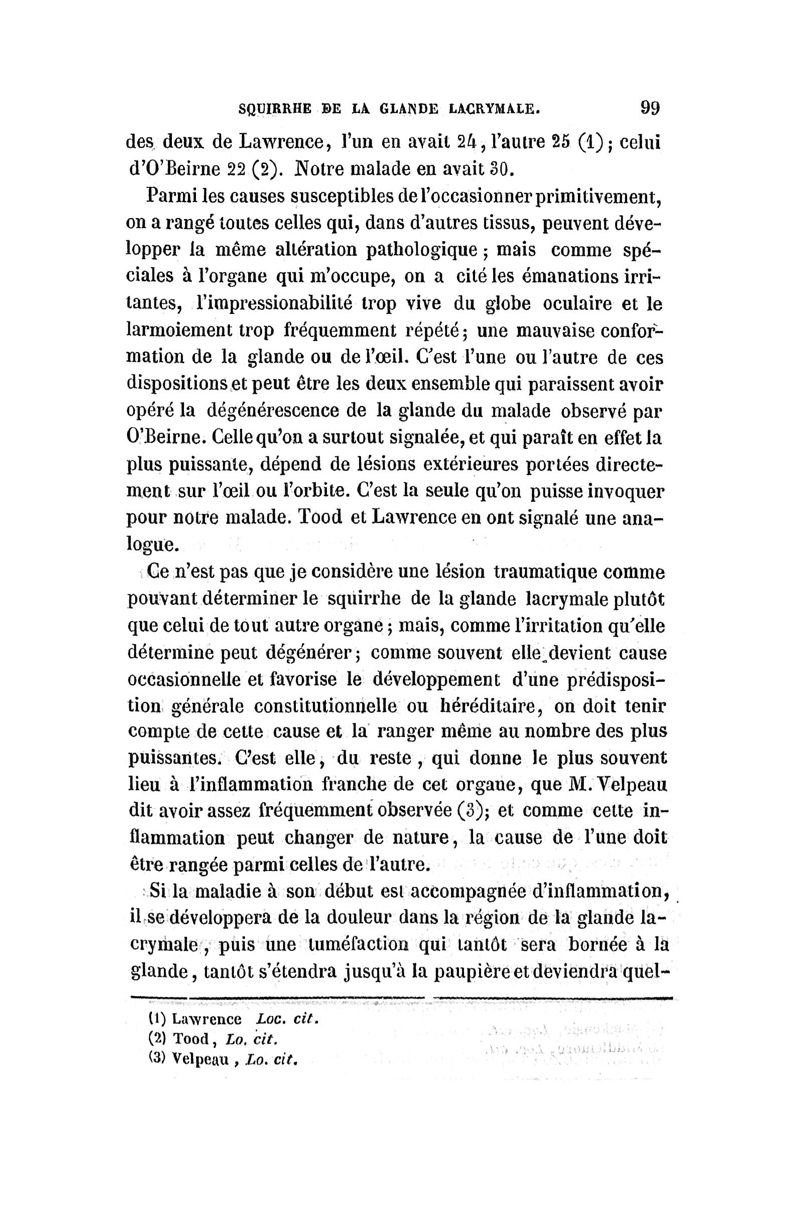 SQUIRRHE DE LA GLANDE LACRYMALE. 99

des deux de Lawrence, l'un en avait 24, l'autre 25 (1); celui d'O'Beirne 22 (2). Notre malade en avait 30.

Parmi les causes susceptibles de l'occasionner primitivement, on a rangé toutes celles qui, dans d'autres tissus, peuvent développer la même altération pathologique; mais comme spéciales à l'organe qui m'occupe, on a cité les émanations irritantes, l'impressionabilité trop vive du globe oculaire et le larmoiement trop fréquemment répété; une mauvaise conformation de la glande ou de l'œil. C'est l'une ou l'autre de ces dispositions et peut être les deux ensemble qui paraissent avoir opéré la dégénérescence de la glande du malade observé par O'Beirne. Celle qu'on a surtout signalée, et qui paraît en effet la plus puissante, dépend de lésions extérieures portées directement sur l'œil ou l'orbite. C'est la seule qu'on puisse invoquer pour notre malade. Tood et Lawrence en ont signalé une analogue.

Ce n'est pas que je considère une lésion traumatique comme pouvant déterminer le squirrhe de la glande lacrymale plutôt que celui de tout autre organe; mais, comme l'irritation qu'elle détermine peut dégénérer; comme souvent elle devient cause occasionnelle et favorise le développement d'une prédisposition générale constitutionnelle ou héréditaire, on doit tenir compte de cette cause et la ranger même au nombre des plus puissantes. C'est elle, du reste, qui donne le plus souvent lieu à l'inflammation franche de cet organe, que M. Velpeau dit avoir assez fréquemment observée (3); et comme cette inflammation peut changer de nature, la cause de l'une doit être rangée parmi celles de l'autre.

Si la maladie à son début est accompagnée d'inflammation, il se développera de la douleur dans la région de la glande lacrymale, puis une tuméfaction qui tantôt sera bornée à la glande, tantôt s'étendra jusqu'à la paupière et deviendra quel-

(1) Lawrence Loc. cit.
(2) Tood, Lo. cit.
(3) Velpeau, Lo. cit.